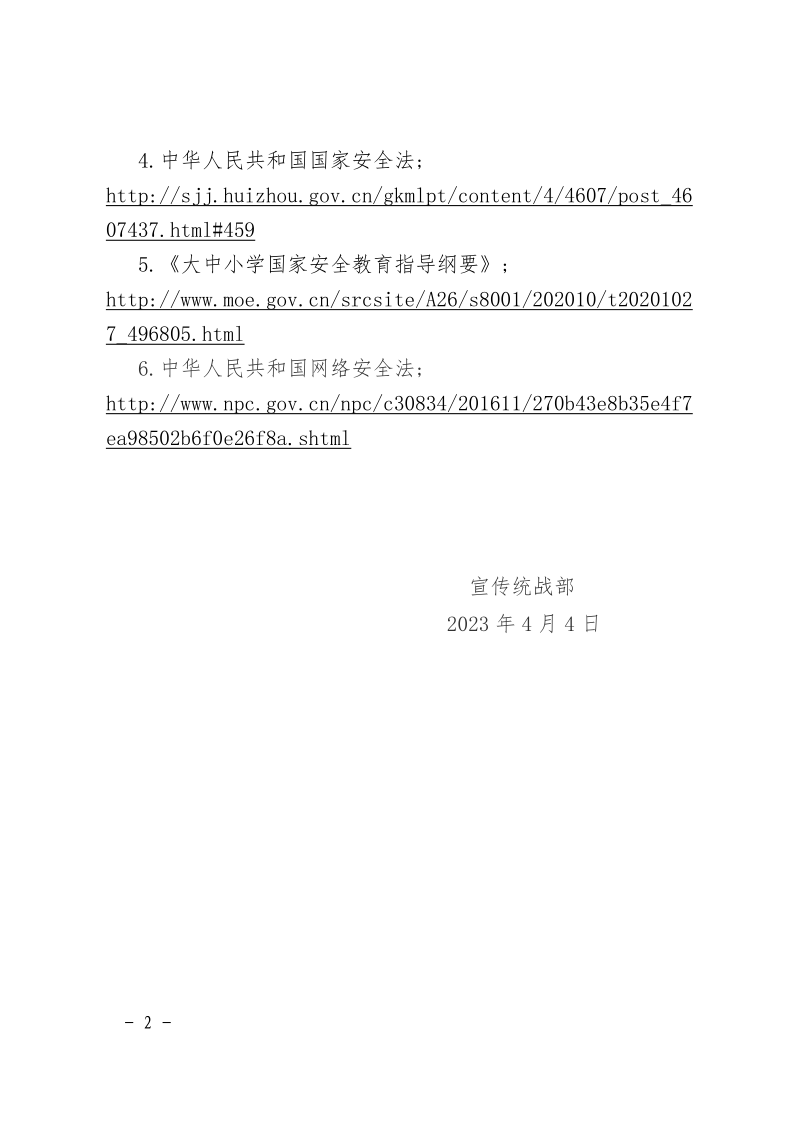 4.中华人民共和国国家安全法；

http://sjj.huizhou.gov.cn/gkmlpt/content/4/4607/post_4607437.html#459

5.《大中小学国家安全教育指导纲要》；

http://www.moe.gov.cn/srcsite/A26/s8001/202010/t20201027_496805.html

6.中华人民共和国网络安全法；

http://www.npc.gov.cn/npc/c30834/201611/270b43e8b35e4f7ea98502b6f0e26f8a.shtml

宣传统战部

2023年4月4日

- 2 -